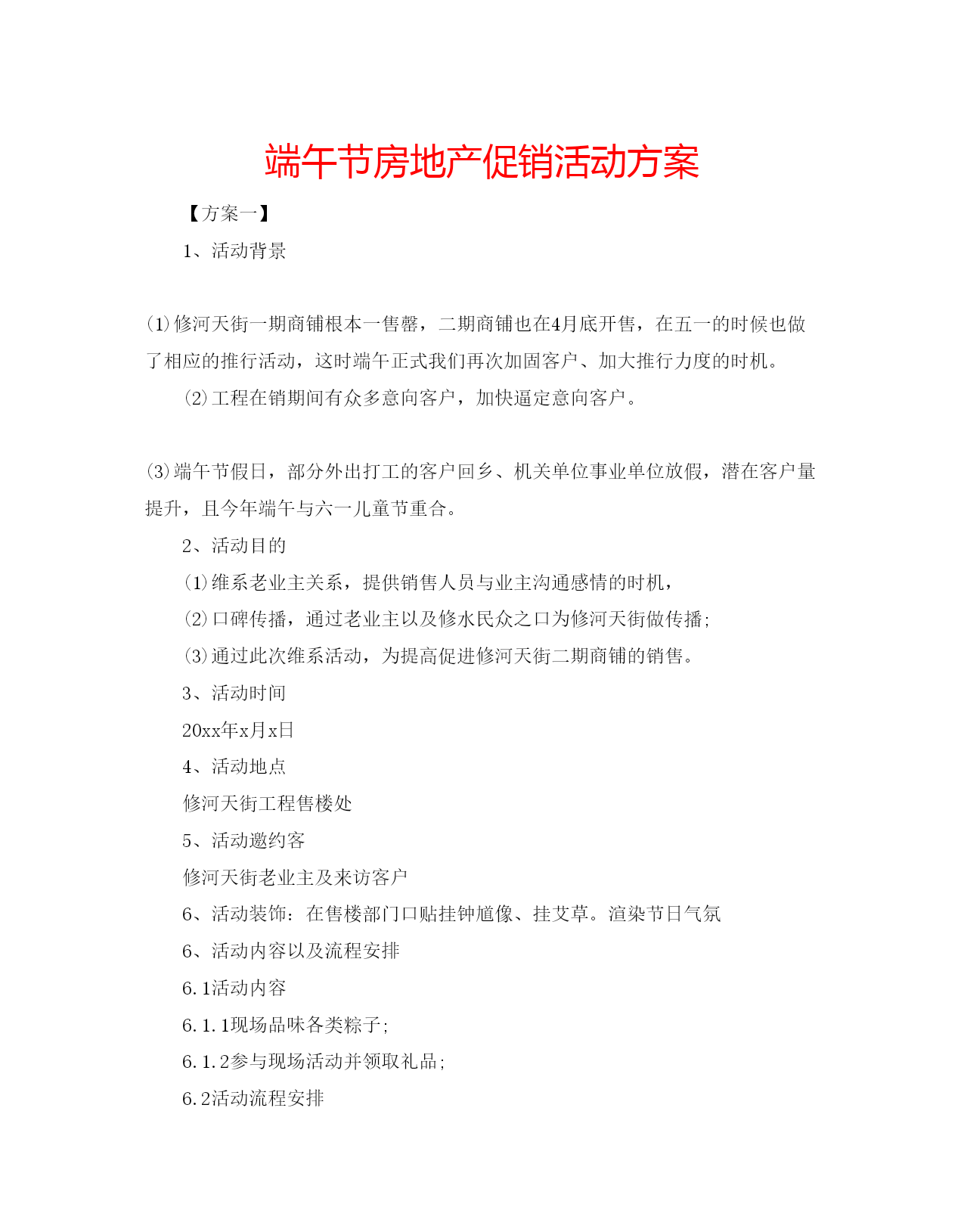 端午节房地产促销活动方案

【方案一】

1、活动背景

⑴修河天街一期商铺根本一售罄，二期商铺也在4月底开售，在五一的时候也做了相应的推行活动，这时端午正式我们再次加固客户、加大推行力度的时机。

⑵工程在销期间有众多意向客户，加快逼定意向客户。

⑶端午节假日，部分外出打工的客户回乡、机关单位事业单位放假，潜在客户量提升，且今年端午与六一儿童节重合。

2、活动目的

⑴维系老业主关系，提供销售人员与业主沟通感情的时机，

⑵口碑传播，通过老业主以及修水民众之口为修河天街做传播;

⑶通过此次维系活动，为提高促进修河天街二期商铺的销售。

3、活动时间

20xx年x月x日

4、活动地点

修河天街工程售楼处

5、活动邀约客

修河天街老业主及来访客户

6、活动装饰：在售楼部门口贴挂钟馗像、挂艾草。渲染节日气氛

6、活动内容以及流程安排

6.1活动内容

6.1.1现场品味各类粽子;

6.1.2参与现场活动并领取礼品;

6.2活动流程安排